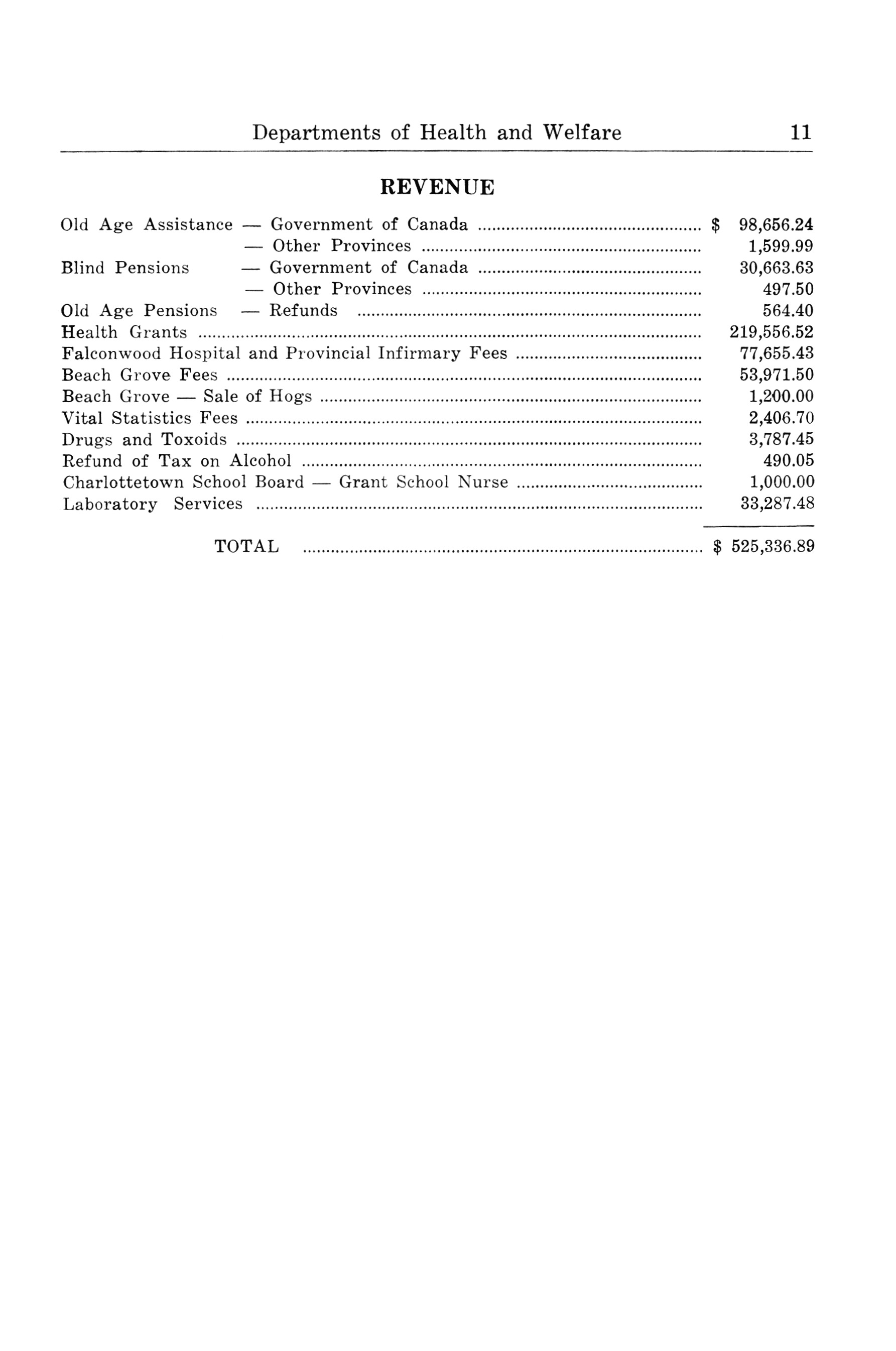 Departments of Health and Welfare 11

REVENUE

| | |
|---|---|
| Old Age Assistance — Government of Canada | $ 98,656.24 |
| — Other Provinces | 1,599.99 |
| Blind Pensions — Government of Canada | 30,663.63 |
| — Other Provinces | 497.50 |
| Old Age Pensions — Refunds | 564.40 |
| Health Grants | 219,556.52 |
| Falconwood Hospital and Provincial Infirmary Fees | 77,655.43 |
| Beach Grove Fees | 53,971.50 |
| Beach Grove — Sale of Hogs | 1,200.00 |
| Vital Statistics Fees | 2,406.70 |
| Drugs and Toxoids | 3,787.45 |
| Refund of Tax on Alcohol | 490.05 |
| Charlottetown School Board — Grant School Nurse | 1,000.00 |
| Laboratory Services | 33,287.48 |
| TOTAL | $ 525,336.89 |